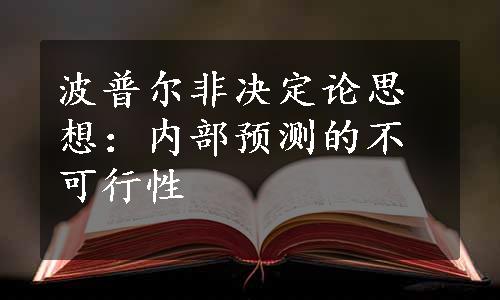 波普尔非决定论思想：内部预测的不可行性